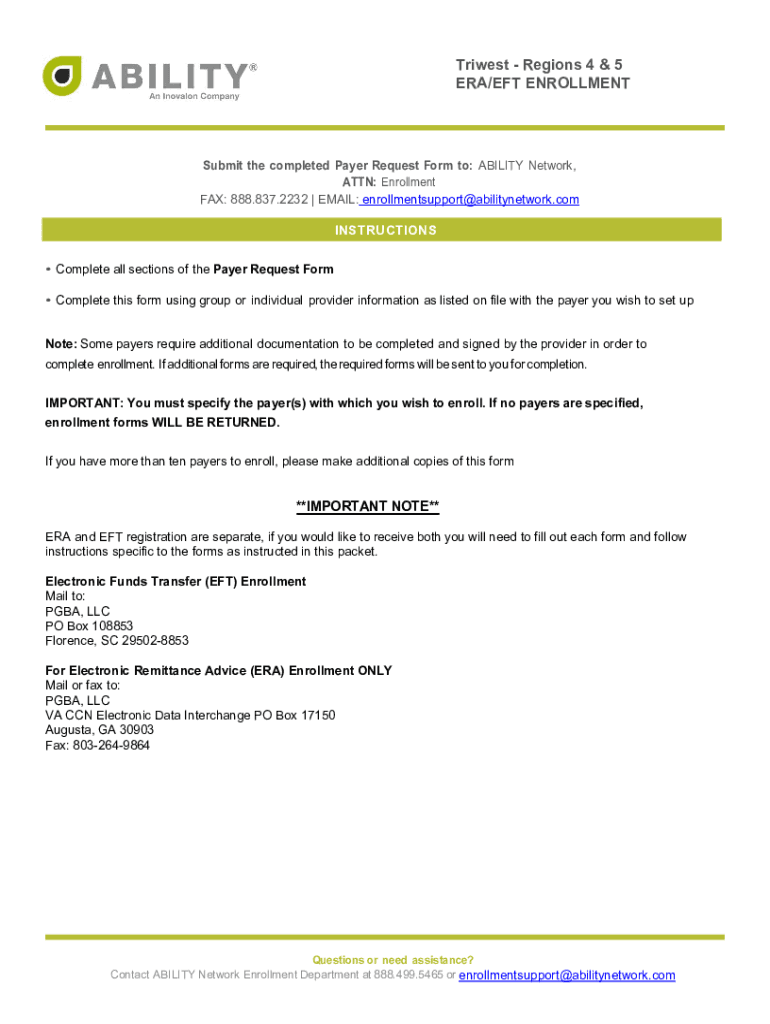 ABILITY®
An Inovalon Company

Triwest - Regions 4 & 5
ERA/EFT ENROLLMENT

Submit the completed Payer Request Form to: ABILITY Network,
ATTN: Enrollment
FAX: 888.837.2232 | EMAIL: enrollmentsupport@abilitynetwork.com

INSTRUCTIONS

▪ Complete all sections of the Payer Request Form

▪ Complete this form using group or individual provider information as listed on file with the payer you wish to set up

Note: Some payers require additional documentation to be completed and signed by the provider in order to complete enrollment. If additional forms are required, the required forms will be sent to you for completion.

IMPORTANT: You must specify the payer(s) with which you wish to enroll. If no payers are specified, enrollment forms WILL BE RETURNED.

If you have more than ten payers to enroll, please make additional copies of this form

**IMPORTANT NOTE**

ERA and EFT registration are separate, if you would like to receive both you will need to fill out each form and follow instructions specific to the forms as instructed in this packet.

Electronic Funds Transfer (EFT) Enrollment
Mail to:
PGBA, LLC
PO Box 108853
Florence, SC 29502-8853

For Electronic Remittance Advice (ERA) Enrollment ONLY
Mail or fax to:
PGBA, LLC
VA CCN Electronic Data Interchange PO Box 17150
Augusta, GA 30903
Fax: 803-264-9864

Questions or need assistance?
Contact ABILITY Network Enrollment Department at 888.499.5465 or enrollmentsupport@abilitynetwork.com